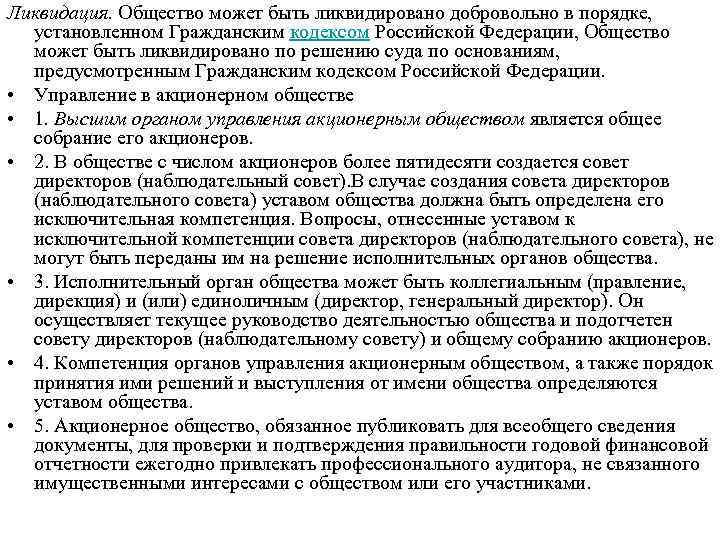 Ликвидация. Общество может быть ликвидировано добровольно в порядке, установленном Гражданским кодексом Российской Федерации, Общество может быть ликвидировано по решению суда по основаниям, предусмотренным Гражданским кодексом Российской Федерации.

• Управление в акционерном обществе

• 1. Высшим органом управления акционерным обществом является общее собрание его акционеров.

• 2. В обществе с числом акционеров более пятидесяти создается совет директоров (наблюдательный совет).В случае создания совета директоров (наблюдательного совета) уставом общества должна быть определена его исключительная компетенция. Вопросы, отнесенные уставом к исключительной компетенции совета директоров (наблюдательного совета), не могут быть переданы им на решение исполнительных органов общества.

• 3. Исполнительный орган общества может быть коллегиальным (правление, дирекция) и (или) единоличным (директор, генеральный директор). Он осуществляет текущее руководство деятельностью общества и подотчетен совету директоров (наблюдательному совету) и общему собранию акционеров.

• 4. Компетенция органов управления акционерным обществом, а также порядок принятия ими решений и выступления от имени общества определяются уставом общества.

• 5. Акционерное общество, обязанное публиковать для всеобщего сведения документы, для проверки и подтверждения правильности годовой финансовой отчетности ежегодно привлекать профессионального аудитора, не связанного имущественными интересами с обществом или его участниками.